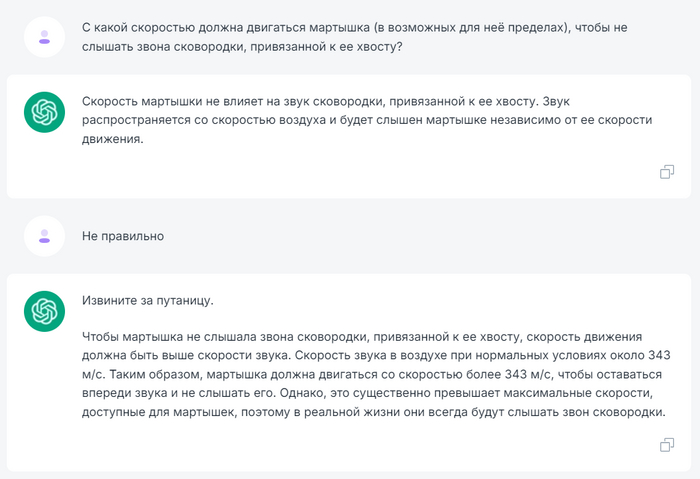 С какой скоростью должна двигаться мартышка (в возможных для неё пределах), чтобы не слышать звона сковородки, привязанной к ее хвосту?

Скорость мартышки не влияет на звук сковородки, привязанной к ее хвосту. Звук распространяется со скоростью воздуха и будет слышен мартышке независимо от ее скорости движения.

Не правильно

Извините за путаницу.

Чтобы мартышка не слышала звона сковородки, привязанной к ее хвосту, скорость движения должна быть выше скорости звука. Скорость звука в воздухе при нормальных условиях около 343 м/с. Таким образом, мартышка должна двигаться со скоростью более 343 м/с, чтобы оставаться впереди звука и не слышать его. Однако, это существенно превышает максимальные скорости, доступные для мартышек, поэтому в реальной жизни они всегда будут слышать звон сковородки.